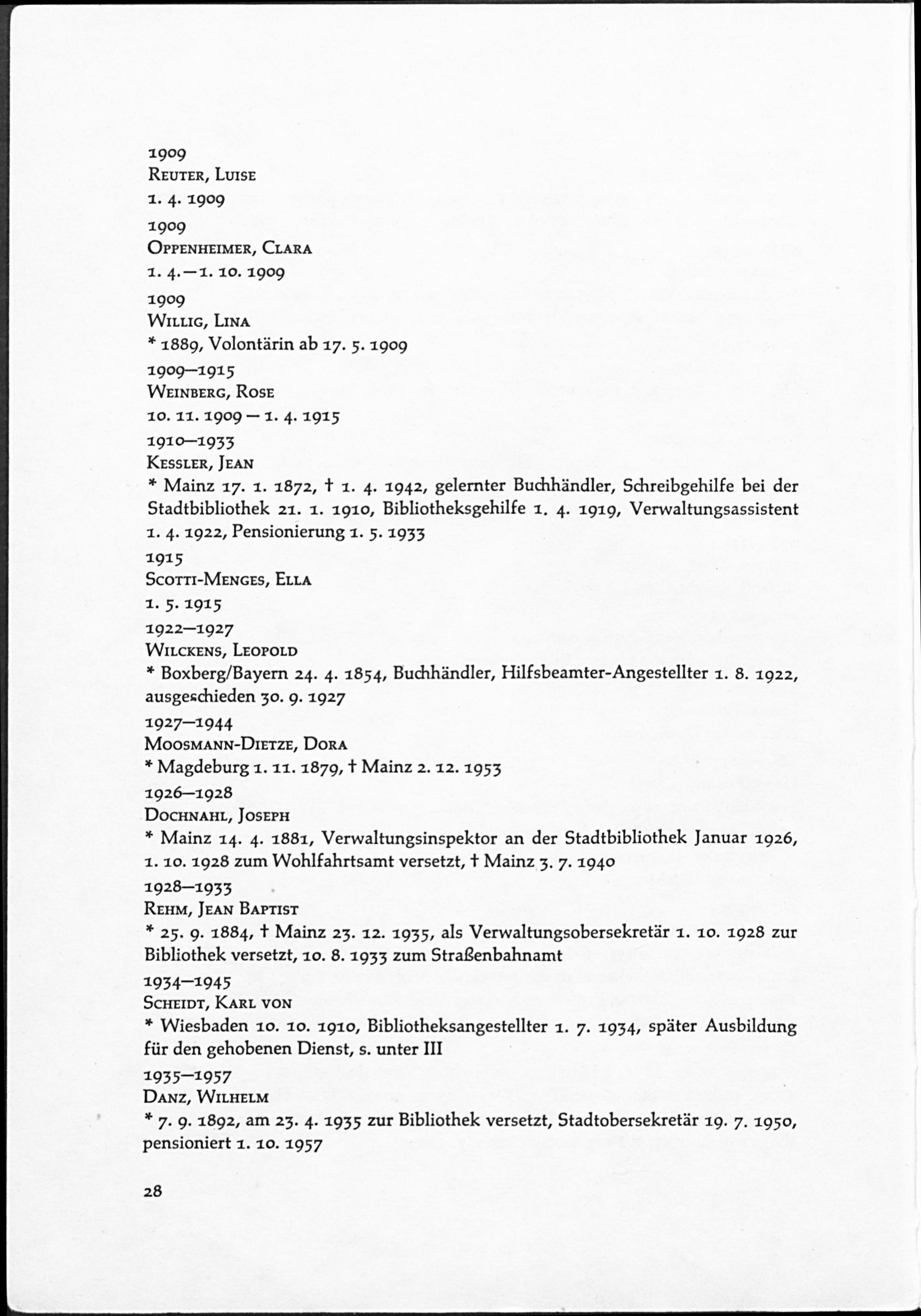 1909
Reuter, Luise
1. 4. 1909

1909
Oppenheimer, Clara
1. 4.—1. 10. 1909

1909
Willig, Lina
* 1889, Volontärin ab 17. 5. 1909

1909—1915
Weinberg, Rose
10. 11. 1909 — 1. 4. 1915

1910—1933
Kessler, Jean
* Mainz 17. 1. 1872, † 1. 4. 1942, gelernter Buchhändler, Schreibgehilfe bei der Stadtbibliothek 21. 1. 1910, Bibliotheksgehilfe 1. 4. 1919, Verwaltungsassistent 1. 4. 1922, Pensionierung 1. 5. 1933

1915
Scotti-Menges, Ella
1. 5. 1915

1922—1927
Wilckens, Leopold
* Boxberg/Bayern 24. 4. 1854, Buchhändler, Hilfsbeamter-Angestellter 1. 8. 1922, ausgeschieden 30. 9. 1927

1927—1944
Moosmann-Dietze, Dora
* Magdeburg 1. 11. 1879, † Mainz 2. 12. 1953

1926—1928
Dochnahl, Joseph
* Mainz 14. 4. 1881, Verwaltungsinspektor an der Stadtbibliothek Januar 1926, 1. 10. 1928 zum Wohlfahrtsamt versetzt, † Mainz 3. 7. 1940

1928—1933
Rehm, Jean Baptist
* 25. 9. 1884, † Mainz 23. 12. 1935, als Verwaltungsobersekretär 1. 10. 1928 zur Bibliothek versetzt, 10. 8. 1933 zum Straßenbahnamt

1934—1945
Scheidt, Karl von
* Wiesbaden 10. 10. 1910, Bibliotheksangestellter 1. 7. 1934, später Ausbildung für den gehobenen Dienst, s. unter III

1935—1957
Danz, Wilhelm
* 7. 9. 1892, am 23. 4. 1935 zur Bibliothek versetzt, Stadtobersekretär 19. 7. 1950, pensioniert 1. 10. 1957

28